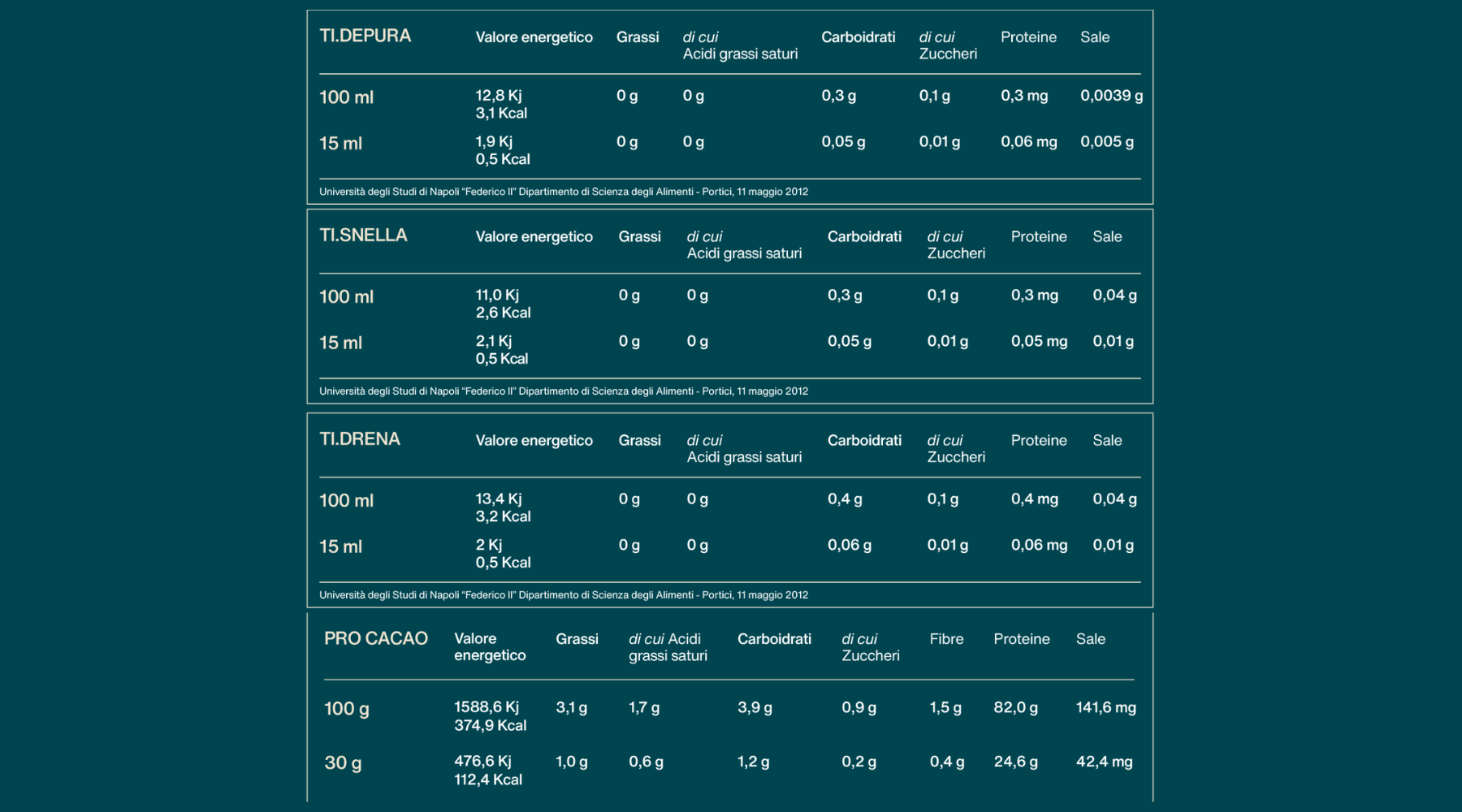 | TI.DEPURA | Valore energetico | Grassi | di cui Acidi grassi saturi | Carboidrati | di cui Zuccheri | Proteine | Sale |
|---|---|---|---|---|---|---|---|
| 100 ml | 12,8 Kj 3,1 Kcal | 0 g | 0 g | 0,3 g | 0,1 g | 0,3 mg | 0,0039 g |
| 15 ml | 1,9 Kj 0,5 Kcal | 0 g | 0 g | 0,05 g | 0,01 g | 0,06 mg | 0,005 g |

Università degli Studi di Napoli "Federico II" Dipartimento di Scienza degli Alimenti - Portici, 11 maggio 2012

| TI.SNELLA | Valore energetico | Grassi | di cui Acidi grassi saturi | Carboidrati | di cui Zuccheri | Proteine | Sale |
|---|---|---|---|---|---|---|---|
| 100 ml | 11,0 Kj 2,6 Kcal | 0 g | 0 g | 0,3 g | 0,1 g | 0,3 mg | 0,04 g |
| 15 ml | 2,1 Kj 0,5 Kcal | 0 g | 0 g | 0,05 g | 0,01 g | 0,05 mg | 0,01 g |

Università degli Studi di Napoli "Federico II" Dipartimento di Scienza degli Alimenti - Portici, 11 maggio 2012

| TI.DRENA | Valore energetico | Grassi | di cui Acidi grassi saturi | Carboidrati | di cui Zuccheri | Proteine | Sale |
|---|---|---|---|---|---|---|---|
| 100 ml | 13,4 Kj 3,2 Kcal | 0 g | 0 g | 0,4 g | 0,1 g | 0,4 mg | 0,04 g |
| 15 ml | 2 Kj 0,5 Kcal | 0 g | 0 g | 0,06 g | 0,01 g | 0,06 mg | 0,01 g |

Università degli Studi di Napoli "Federico II" Dipartimento di Scienza degli Alimenti - Portici, 11 maggio 2012

| PRO CACAO | Valore energetico | Grassi | di cui Acidi grassi saturi | Carboidrati | di cui Zuccheri | Fibre | Proteine | Sale |
|---|---|---|---|---|---|---|---|---|
| 100 g | 1588,6 Kj 374,9 Kcal | 3,1 g | 1,7 g | 3,9 g | 0,9 g | 1,5 g | 82,0 g | 141,6 mg |
| 30 g | 476,6 Kj 112,4 Kcal | 1,0 g | 0,6 g | 1,2 g | 0,2 g | 0,4 g | 24,6 g | 42,4 mg |